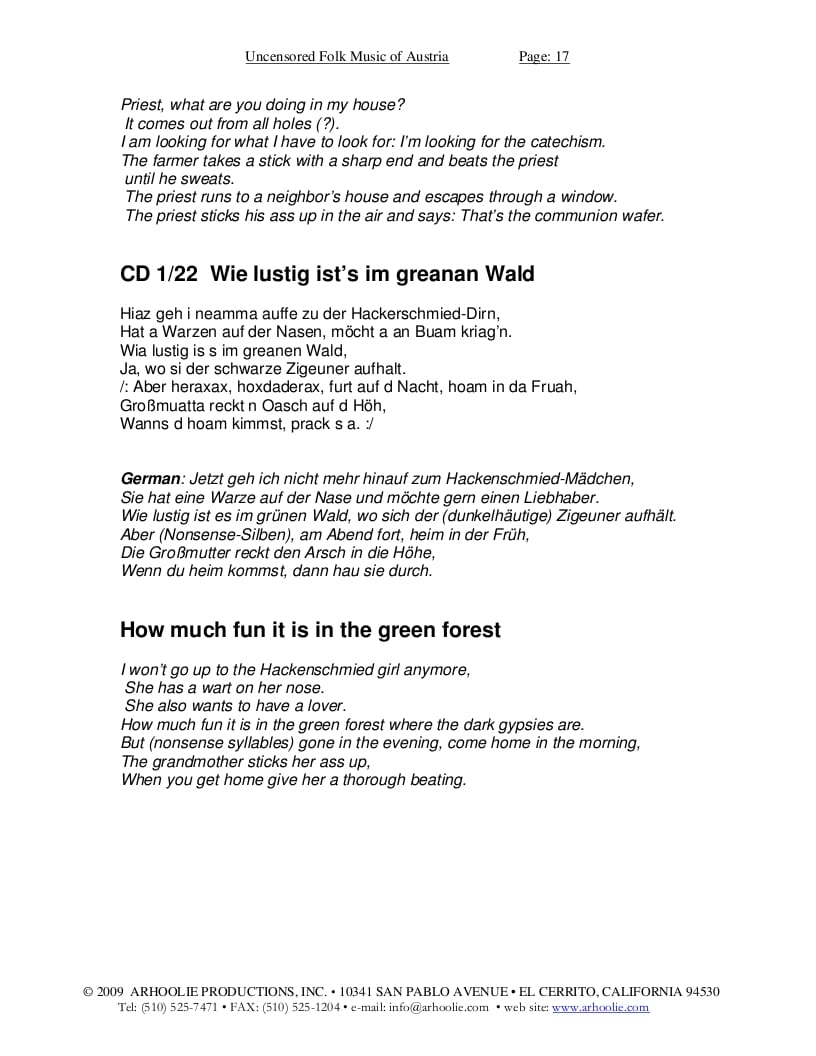 Uncensored Folk Music of Austria Page: 17

Priest, what are you doing in my house?
It comes out from all holes (?).
I am looking for what I have to look for: I'm looking for the catechism.
The farmer takes a stick with a sharp end and beats the priest until he sweats.
The priest runs to a neighbor's house and escapes through a window.
The priest sticks his ass up in the air and says: That's the communion wafer.

CD 1/22 Wie lustig ist's im greanan Wald

Hiaz geh i neamma auffe zu der Hackerschmied-Dirn,
Hat a Warzen auf der Nasen, möcht a an Buam kriag'n.
Wia lustig is s im greanen Wald,
Ja, wo si der schwarze Zigeuner aufhalt.
/: Aber heraxax, hoxdaderax, furt auf d Nacht, hoam in da Fruah,
Großmuatta reckt n Oasch auf d Höh,
Wanns d hoam kimmst, prack s a. :/

German: Jetzt geh ich nicht mehr hinauf zum Hackenschmied-Mädchen,
Sie hat eine Warze auf der Nase und möchte gern einen Liebhaber.
Wie lustig ist es im grünen Wald, wo sich der (dunkelhäutige) Zigeuner aufhält.
Aber (Nonsense-Silben), am Abend fort, heim in der Früh,
Die Großmutter reckt den Arsch in die Höhe,
Wenn du heim kommst, dann hau sie durch.

How much fun it is in the green forest

I won't go up to the Hackenschmied girl anymore,
She has a wart on her nose.
She also wants to have a lover.
How much fun it is in the green forest where the dark gypsies are.
But (nonsense syllables) gone in the evening, come home in the morning,
The grandmother sticks her ass up,
When you get home give her a thorough beating.

© 2009 ARHOOLIE PRODUCTIONS, INC. • 10341 SAN PABLO AVENUE • EL CERRITO, CALIFORNIA 94530
Tel: (510) 525-7471 • FAX: (510) 525-1204 • e-mail: info@arhoolie.com • web site: www.arhoolie.com